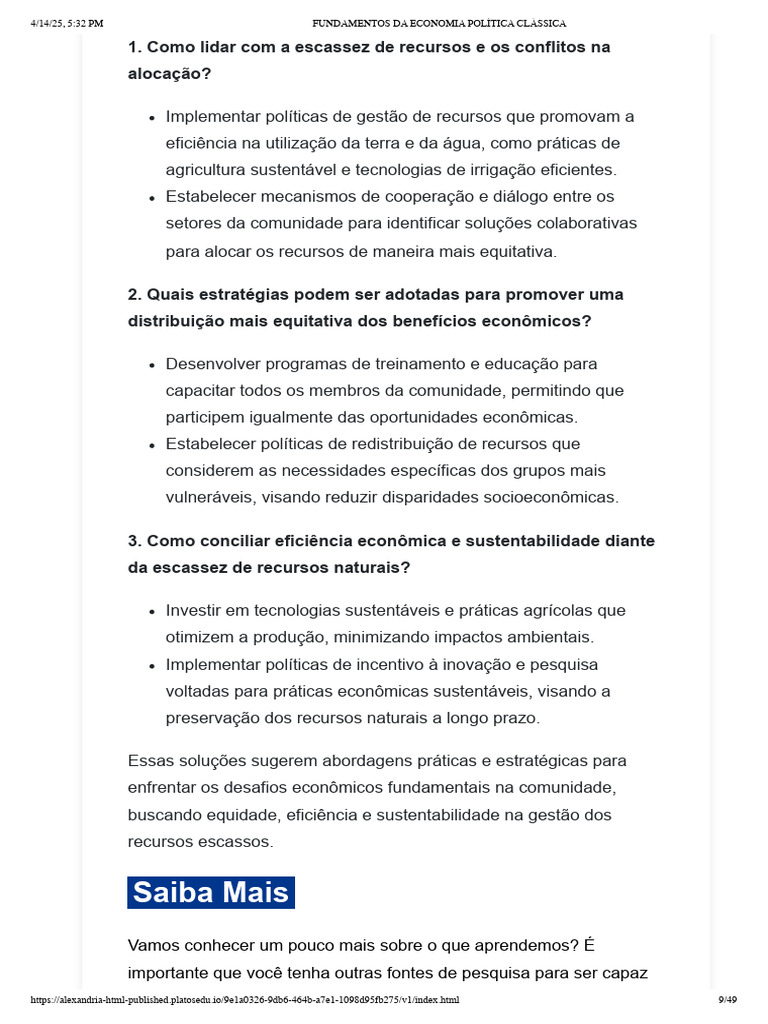 4/14/25, 5:32 PM FUNDAMENTOS DA ECONOMIA POLÍTICA CLÁSSICA

1. Como lidar com a escassez de recursos e os conflitos na alocação?

- Implementar políticas de gestão de recursos que promovam a eficiência na utilização da terra e da água, como práticas de agricultura sustentável e tecnologias de irrigação eficientes.
- Estabelecer mecanismos de cooperação e diálogo entre os setores da comunidade para identificar soluções colaborativas para alocar os recursos de maneira mais equitativa.

2. Quais estratégias podem ser adotadas para promover uma distribuição mais equitativa dos benefícios econômicos?

- Desenvolver programas de treinamento e educação para capacitar todos os membros da comunidade, permitindo que participem igualmente das oportunidades econômicas.
- Estabelecer políticas de redistribuição de recursos que considerem as necessidades específicas dos grupos mais vulneráveis, visando reduzir disparidades socioeconômicas.

3. Como conciliar eficiência econômica e sustentabilidade diante da escassez de recursos naturais?

- Investir em tecnologias sustentáveis e práticas agrícolas que otimizem a produção, minimizando impactos ambientais.
- Implementar políticas de incentivo à inovação e pesquisa voltadas para práticas econômicas sustentáveis, visando a preservação dos recursos naturais a longo prazo.

Essas soluções sugerem abordagens práticas e estratégicas para enfrentar os desafios econômicos fundamentais na comunidade, buscando equidade, eficiência e sustentabilidade na gestão dos recursos escassos.

Saiba Mais

Vamos conhecer um pouco mais sobre o que aprendemos? É importante que você tenha outras fontes de pesquisa para ser capaz

https://alexandria-html-published.platosedu.io/9e1a0326-9db6-464b-a7e1-1098d95fb275/v1/index.html 9/49